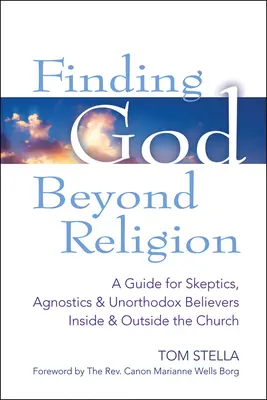 Finding God Beyond Religion

A Guide for Skeptics, Agnostics & Unorthodox Believers Inside & Outside the Church

TOM STELLA

Foreword by The Rev. Canon Marianne Wells Borg